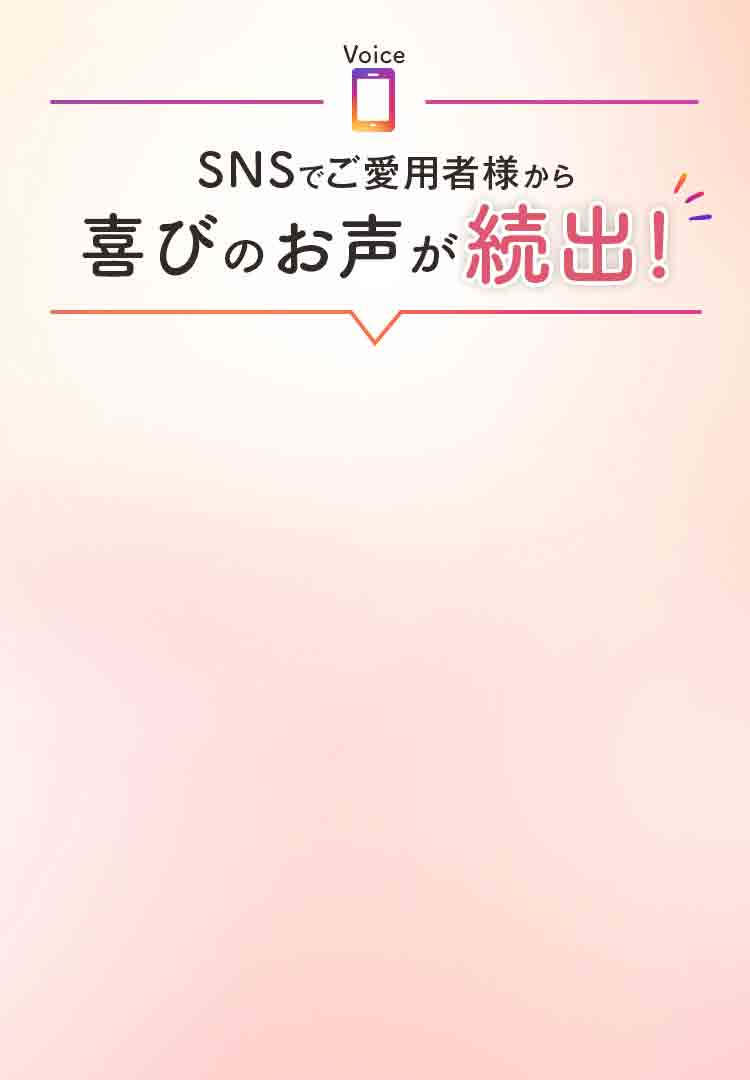 Voice

SNSでご愛用者様から
喜びのお声が続出！